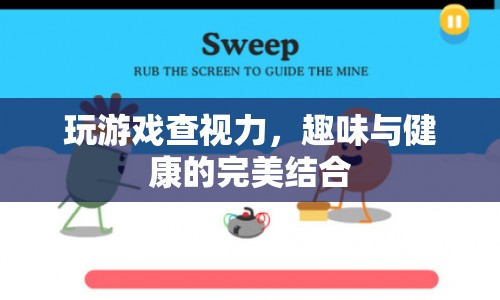 Sweep

RUB THE SCREEN TO GUIDE THE MINE

玩游戏查视力，趣味与健康的完美结合